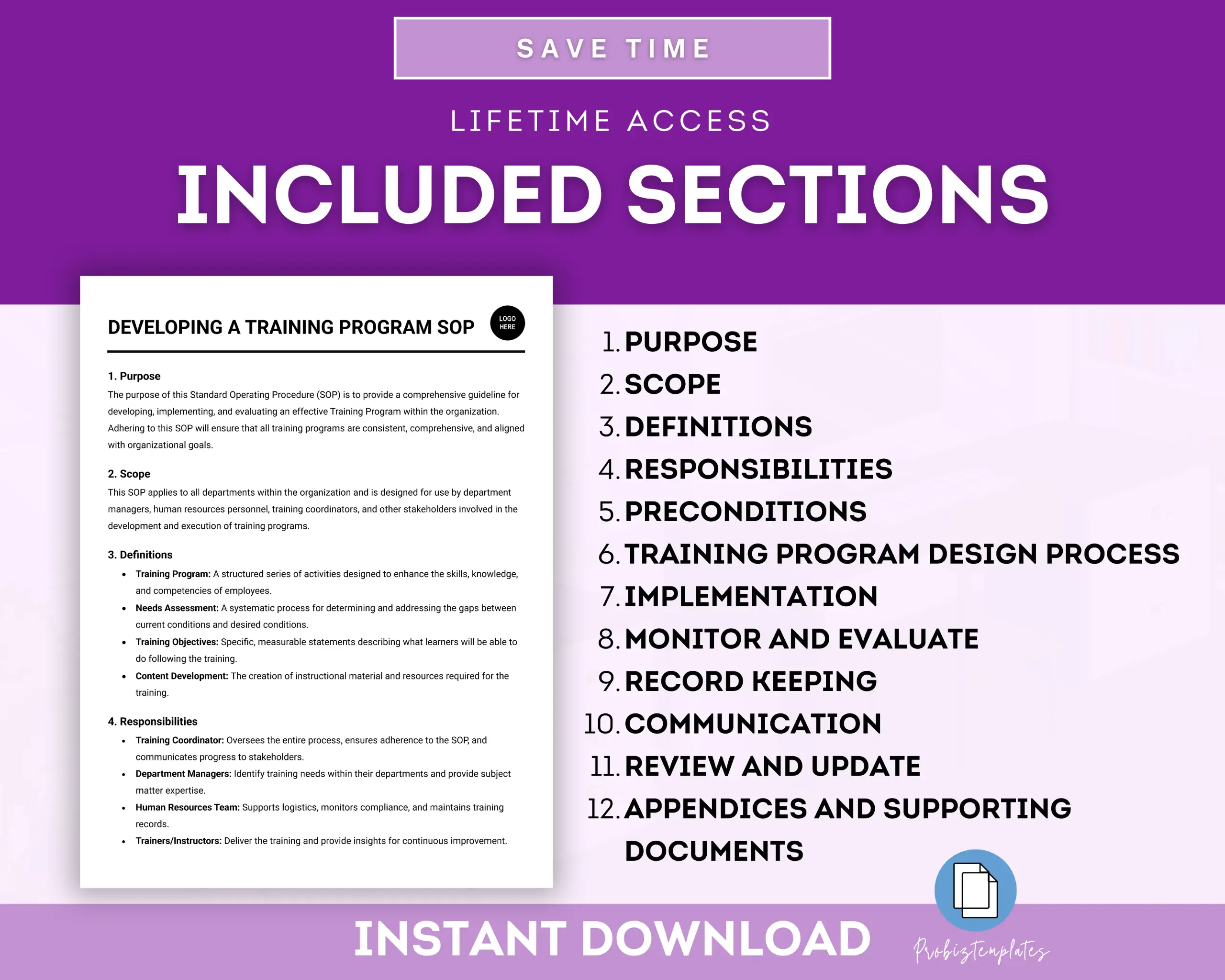 SAVE TIME

LIFETIME ACCESS

INCLUDED SECTIONS

DEVELOPING A TRAINING PROGRAM SOP

LOGO HERE

1. Purpose

The purpose of this Standard Operating Procedure (SOP) is to provide a comprehensive guideline for developing, implementing, and evaluating an effective Training Program within the organization. Adhering to this SOP will ensure that all training programs are consistent, comprehensive, and aligned with organizational goals.

2. Scope

This SOP applies to all departments within the organization and is designed for use by department managers, human resources personnel, training coordinators, and other stakeholders involved in the development and execution of training programs.

3. Definitions

• Training Program: A structured series of activities designed to enhance the skills, knowledge, and competencies of employees.
• Needs Assessment: A systematic process for determining and addressing the gaps between current conditions and desired conditions.
• Training Objectives: Specific, measurable statements describing what learners will be able to do following the training.
• Content Development: The creation of instructional material and resources required for the training.

4. Responsibilities

• Training Coordinator: Oversees the entire process, ensures adherence to the SOP, and communicates progress to stakeholders.
• Department Managers: Identify training needs within their departments and provide subject matter expertise.
• Human Resources Team: Supports logistics, monitors compliance, and maintains training records.
• Trainers/Instructors: Deliver the training and provide insights for continuous improvement.

1. PURPOSE
2. SCOPE
3. DEFINITIONS
4. RESPONSIBILITIES
5. PRECONDITIONS
6. TRAINING PROGRAM DESIGN PROCESS
7. IMPLEMENTATION
8. MONITOR AND EVALUATE
9. RECORD KEEPING
10. COMMUNICATION
11. REVIEW AND UPDATE
12. APPENDICES AND SUPPORTING DOCUMENTS

INSTANT DOWNLOAD

Probiztemplates